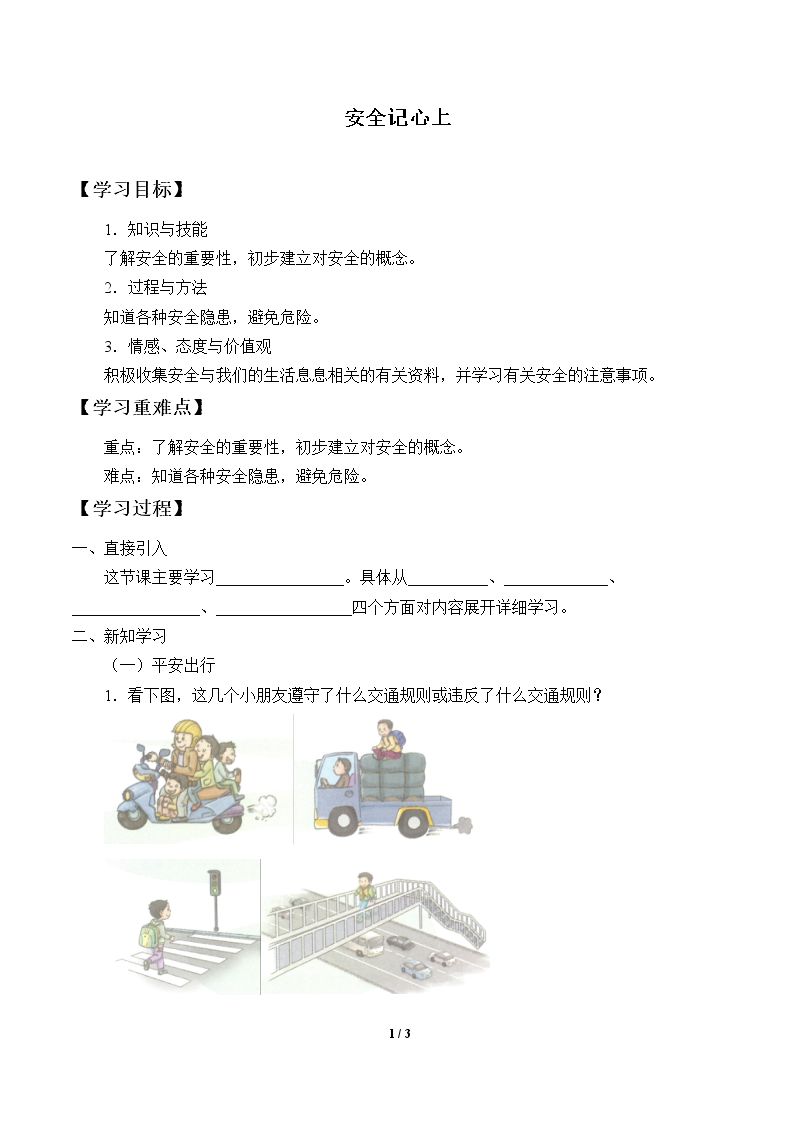 安全记心上

【学习目标】

1.知识与技能

了解安全的重要性，初步建立对安全的概念。

2.过程与方法

知道各种安全隐患，避免危险。

3.情感、态度与价值观

积极收集安全与我们的生活息息相关的有关资料，并学习有关安全的注意事项。

【学习重难点】

重点：了解安全的重要性，初步建立对安全的概念。

难点：知道各种安全隐患，避免危险。

【学习过程】

一、直接引入

这节课主要学习____。具体从____、____、____、____四个方面对内容展开详细学习。

二、新知学习

（一）平安出行

1.看下图，这几个小朋友遵守了什么交通规则或违反了什么交通规则？

1 / 3